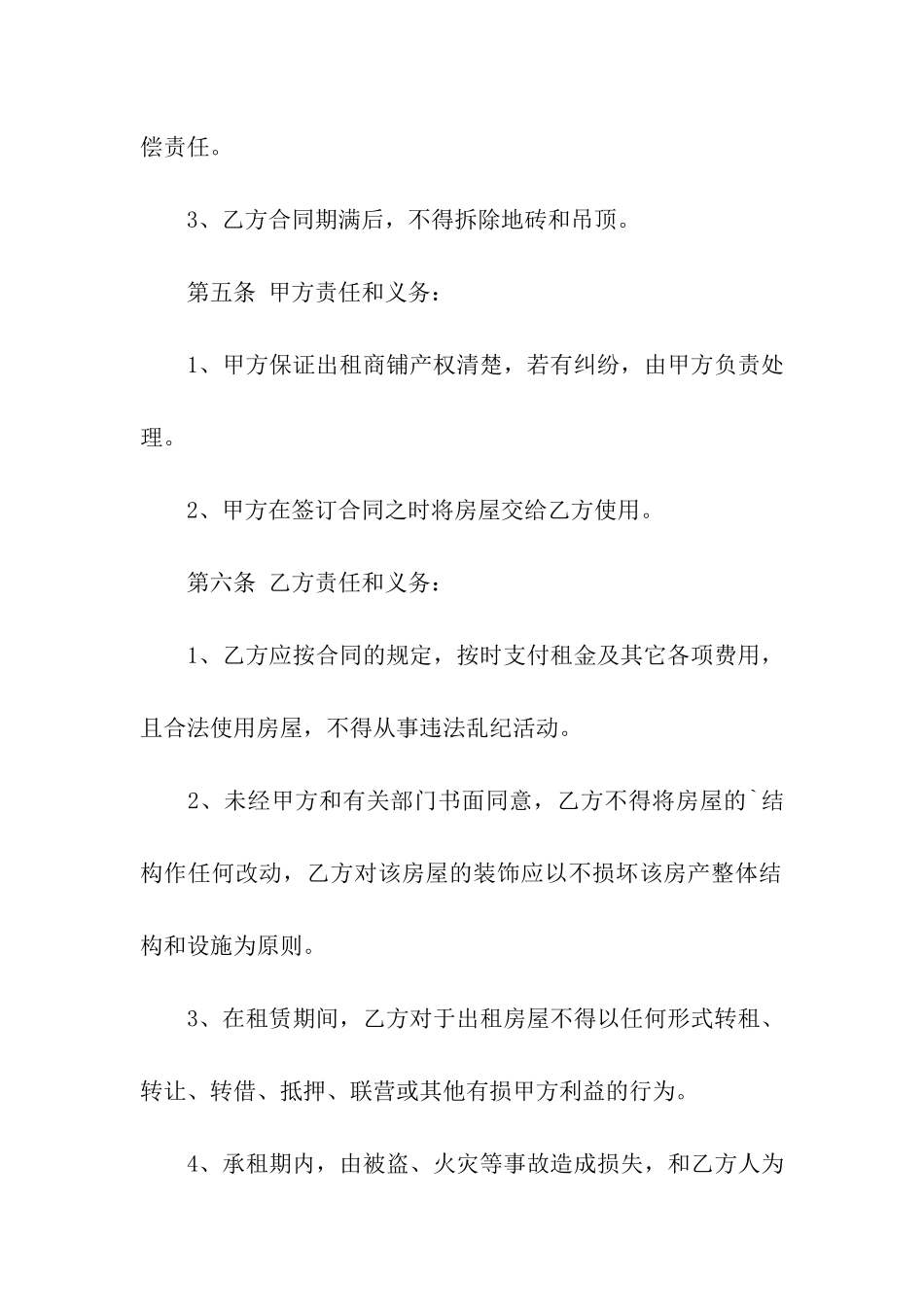 偿责任。

3、乙方合同期满后，不得拆除地砖和吊顶。

第五条 甲方责任和义务：

1、甲方保证出租商铺产权清楚，若有纠纷，由甲方负责处理。

2、甲方在签订合同之时将房屋交给乙方使用。

第六条 乙方责任和义务：

1、乙方应按合同的规定，按时支付租金及其它各项费用，且合法使用房屋，不得从事违法乱纪活动。

2、未经甲方和有关部门书面同意，乙方不得将房屋的`结构作任何改动，乙方对该房屋的装饰应以不损坏该房产整体结构和设施为原则。

3、在租赁期间，乙方对于出租房屋不得以任何形式转租、转让、转借、抵押、联营或其他有损甲方利益的行为。

4、承租期内，由被盗、火灾等事故造成损失，和乙方人为